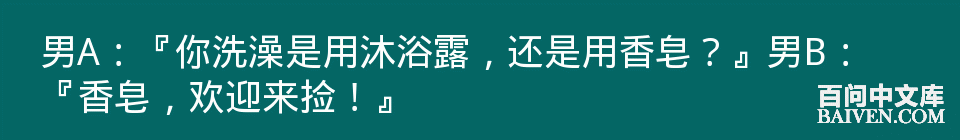 男A：『你洗澡是用沐浴露，还是用香皂？』男B：『香皂，欢迎来捡！』

百问中文库
BAIVEN.COM